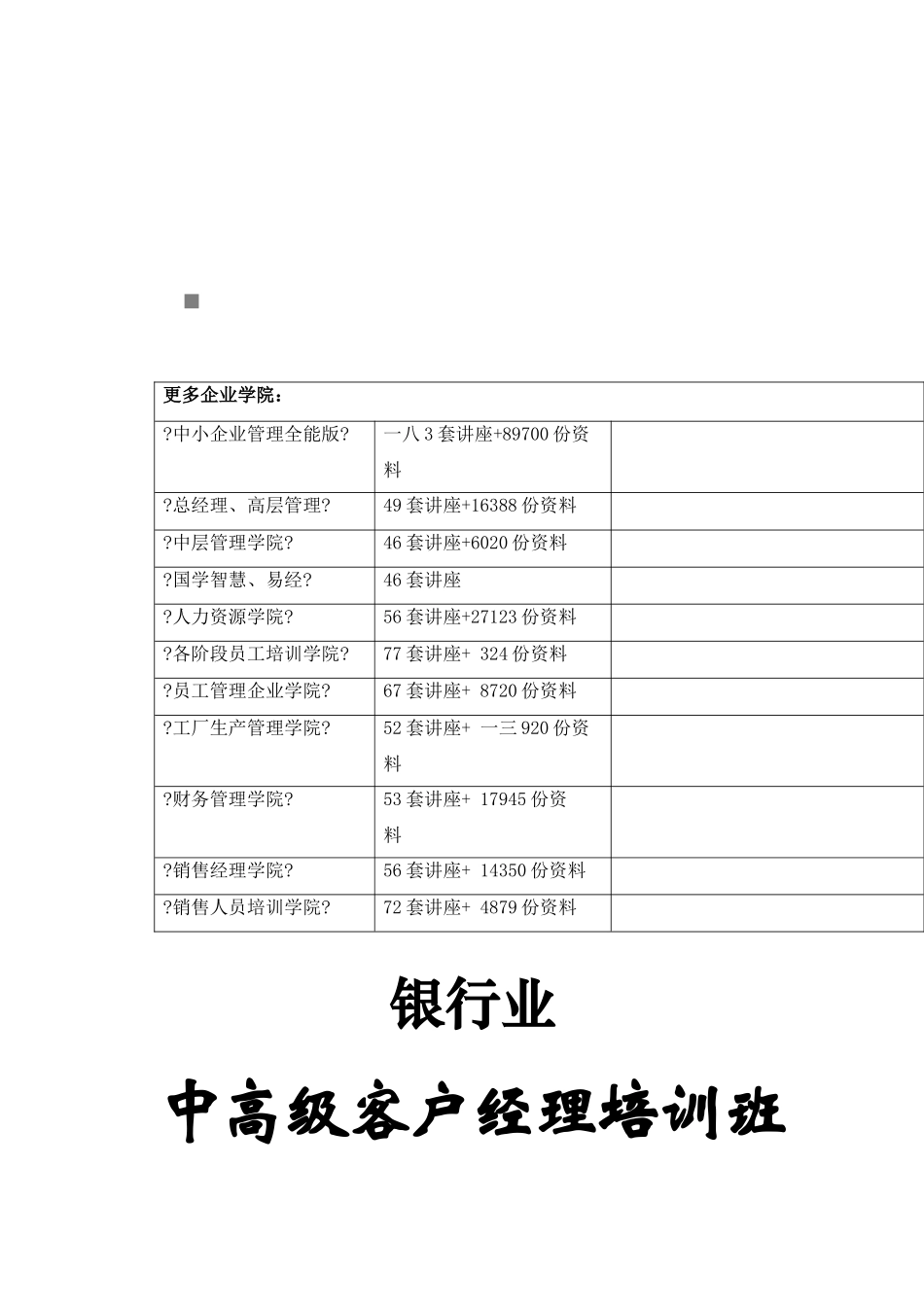 | 更多企业学院： | | |
|---|---|---|
| ?中小企业管理全能版? | 一八3套讲座+89700份资料 | |
| ?总经理、高层管理? | 49套讲座+16388份资料 | |
| ?中层管理学院? | 46套讲座+6020份资料 | |
| ?国学智慧、易经? | 46套讲座 | |
| ?人力资源学院? | 56套讲座+27123份资料 | |
| ?各阶段员工培训学院? | 77套讲座+ 324份资料 | |
| ?员工管理企业学院? | 67套讲座+ 8720份资料 | |
| ?工厂生产管理学院? | 52套讲座+ 一三920份资料 | |
| ?财务管理学院? | 53套讲座+ 17945份资料 | |
| ?销售经理学院? | 56套讲座+ 14350份资料 | |
| ?销售人员培训学院? | 72套讲座+ 4879份资料 | |

银行业

中高级客户经理培训班